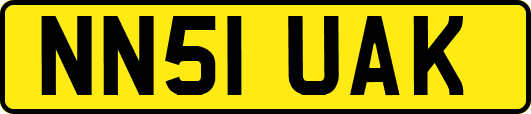 NN51 UAK